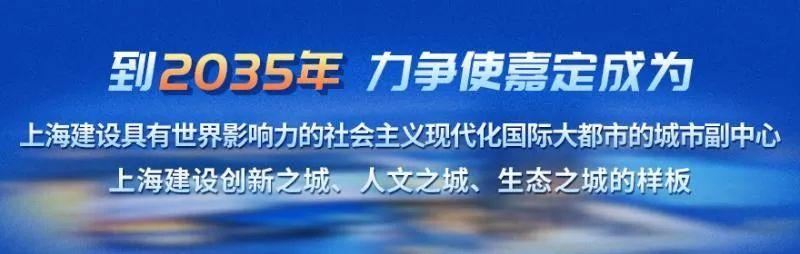 到2035年 力争使嘉定成为

上海建设具有世界影响力的社会主义现代化国际大都市的城市副中心

上海建设创新之城、人文之城、生态之城的样板